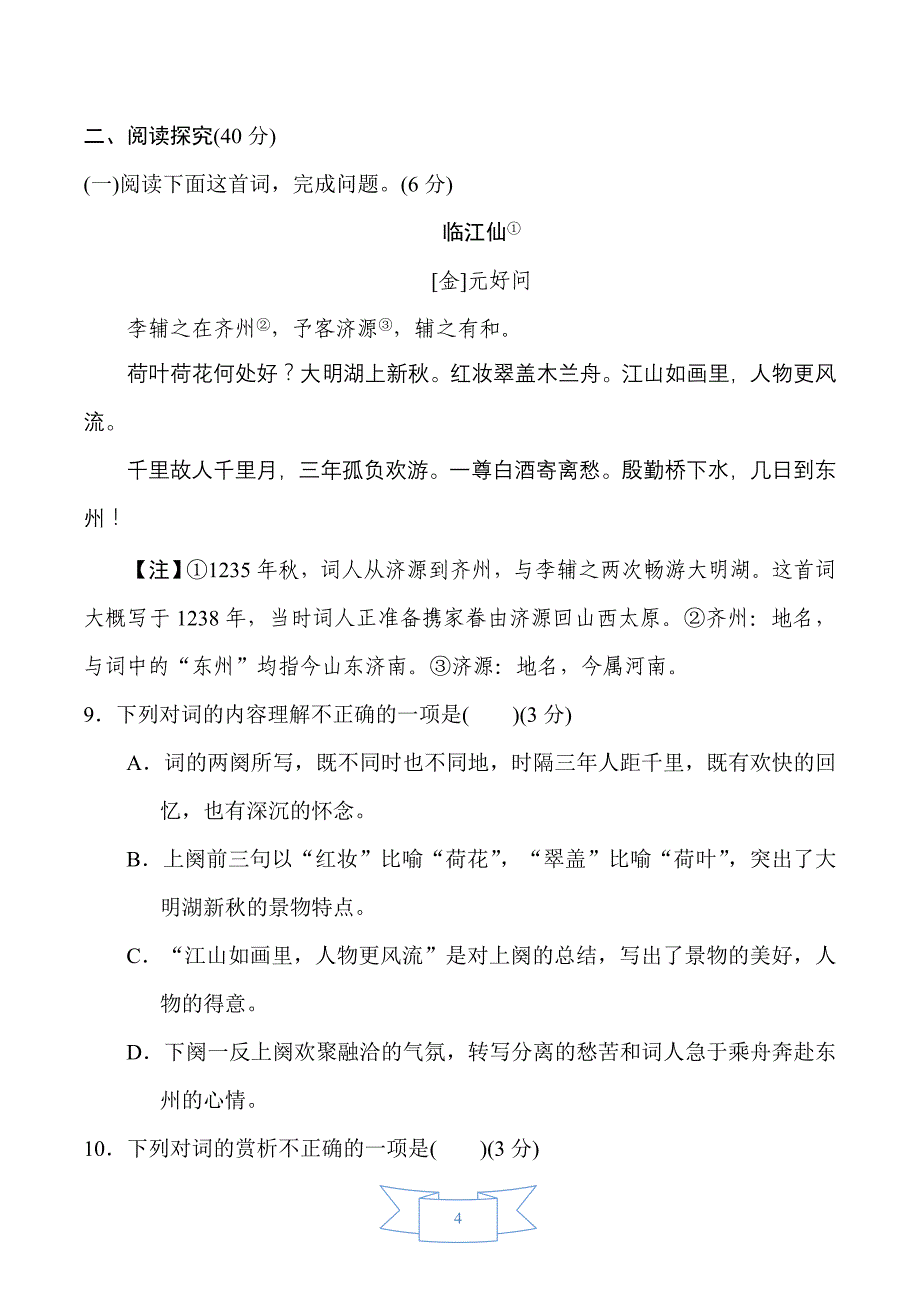 二、阅读探究(40 分)

(一)阅读下面这首词，完成问题。(6 分)

临江仙①

[金]元好问

李辅之在齐州②，予客济源③，辅之有和。

荷叶荷花何处好？大明湖上新秋。红妆翠盖木兰舟。江山如画里，人物更风流。

千里故人千里月，三年孤负欢游。一尊白酒寄离愁。殷勤桥下水，几日到东州！

【注】①1235 年秋，词人从济源到齐州，与李辅之两次畅游大明湖。这首词大概写于 1238 年，当时词人正准备携家眷由济源回山西太原。②齐州：地名，与词中的“东州”均指今山东济南。③济源：地名，今属河南。

9．下列对词的内容理解不正确的一项是(　　)(3 分)

A．词的两阕所写，既不同时也不同地，时隔三年人距千里，既有欢快的回忆，也有深沉的怀念。

B．上阕前三句以“红妆”比喻“荷花”，“翠盖”比喻“荷叶”，突出了大明湖新秋的景物特点。

C．“江山如画里，人物更风流”是对上阕的总结，写出了景物的美好，人物的得意。

D．下阕一反上阕欢聚融洽的气氛，转写分离的愁苦和词人急于乘舟奔赴东州的心情。

10．下列对词的赏析不正确的一项是(　　)(3 分)

4